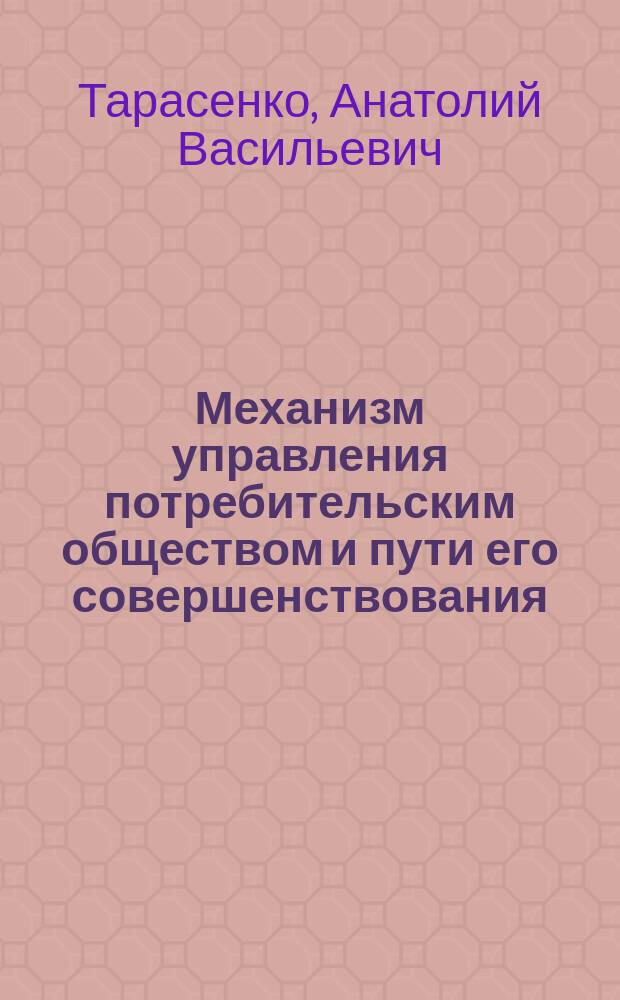 Тарасенко, Анатолий Васильевич

Механизм управления потребительским обществом и пути его совершенствования